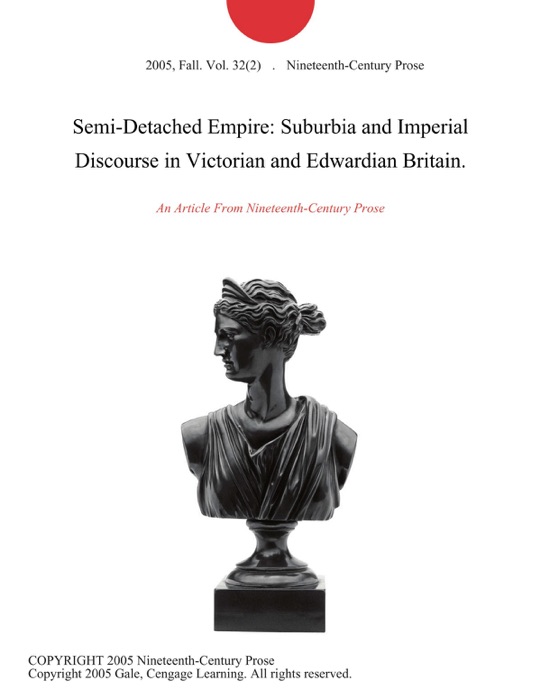 2005, Fall. Vol. 32(2) . Nineteenth-Century Prose

Semi-Detached Empire: Suburbia and Imperial Discourse in Victorian and Edwardian Britain.

An Article From Nineteenth-Century Prose

COPYRIGHT 2005 Nineteenth-Century Prose
Copyright 2005 Gale, Cengage Learning. All rights reserved.